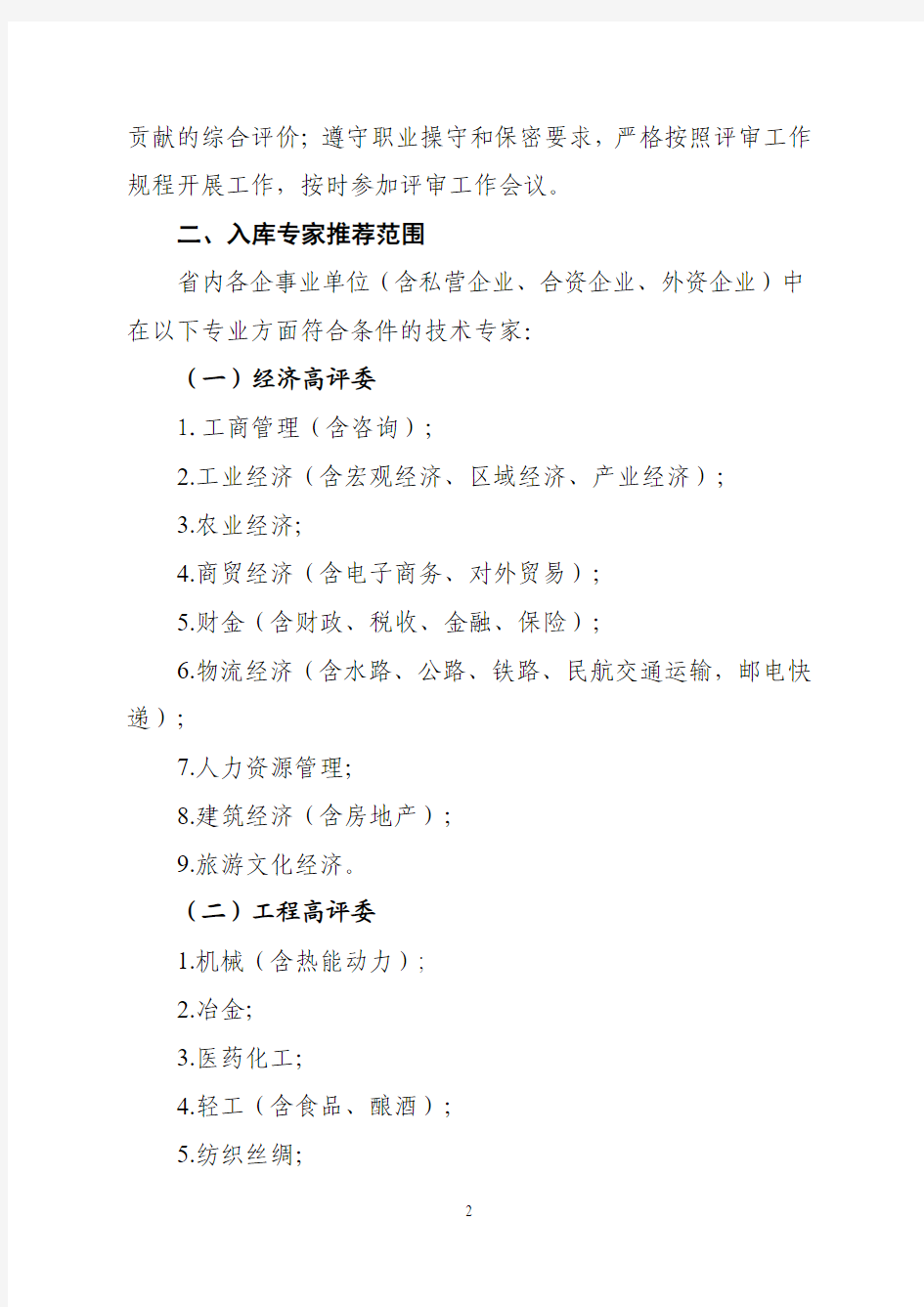 贡献的综合评价；遵守职业操守和保密要求，严格按照评审工作规程开展工作，按时参加评审工作会议。

二、入库专家推荐范围

省内各企事业单位（含私营企业、合资企业、外资企业）中在以下专业方面符合条件的技术专家：

（一）经济高评委

1.工商管理（含咨询）；

2.工业经济（含宏观经济、区域经济、产业经济）；

3.农业经济；

4.商贸经济（含电子商务、对外贸易）；

5.财金（含财政、税收、金融、保险）；

6.物流经济（含水路、公路、铁路、民航交通运输，邮电快递）；

7.人力资源管理；

8.建筑经济（含房地产）；

9.旅游文化经济。

（二）工程高评委

1.机械（含热能动力）；

2.冶金；

3.医药化工；

4.轻工（含食品、酿酒）；

5.纺织丝绸；

2